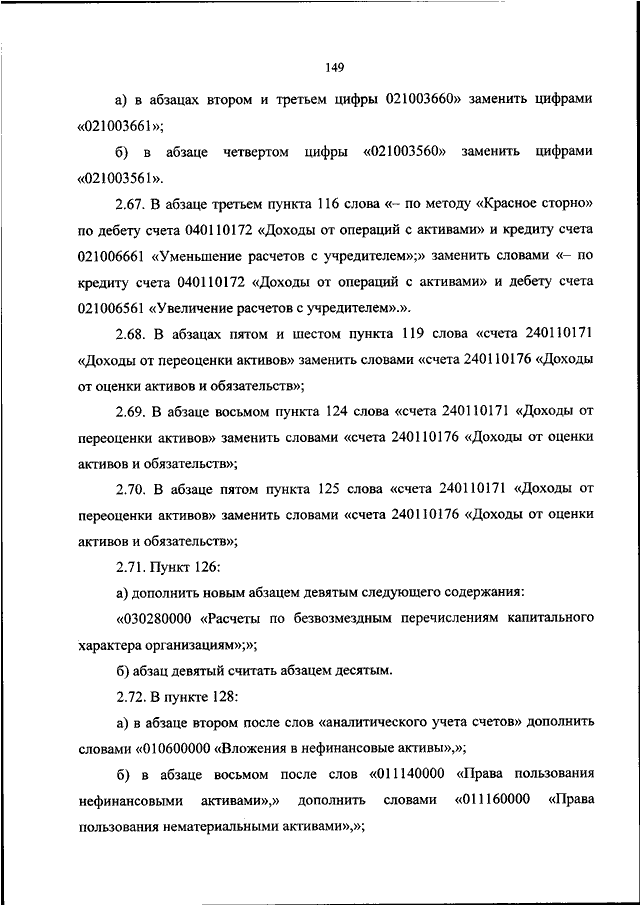 149

а) в абзацах втором и третьем цифры 021003660» заменить цифрами «021003661»;

б) в абзаце четвертом цифры «021003560» заменить цифрами «021003561».

2.67. В абзаце третьем пункта 116 слова «– по методу «Красное сторно» по дебету счета 040110172 «Доходы от операций с активами» и кредиту счета 021006661 «Уменьшение расчетов с учредителем»;» заменить словами «– по кредиту счета 040110172 «Доходы от операций с активами» и дебету счета 021006561 «Увеличение расчетов с учредителем».».

2.68. В абзацах пятом и шестом пункта 119 слова «счета 240110171 «Доходы от переоценки активов» заменить словами «счета 240110176 «Доходы от оценки активов и обязательств»;

2.69. В абзаце восьмом пункта 124 слова «счета 240110171 «Доходы от переоценки активов» заменить словами «счета 240110176 «Доходы от оценки активов и обязательств»;

2.70. В абзаце пятом пункта 125 слова «счета 240110171 «Доходы от переоценки активов» заменить словами «счета 240110176 «Доходы от оценки активов и обязательств»;

2.71. Пункт 126:

а) дополнить новым абзацем девятым следующего содержания:

«030280000 «Расчеты по безвозмездным перечислениям капитального характера организациям»;»;

б) абзац девятый считать абзацем десятым.

2.72. В пункте 128:

а) в абзаце втором после слов «аналитического учета счетов» дополнить словами «010600000 «Вложения в нефинансовые активы»,»;

б) в абзаце восьмом после слов «011140000 «Права пользования нефинансовыми активами»,» дополнить словами «011160000 «Права пользования нематериальными активами»,»;